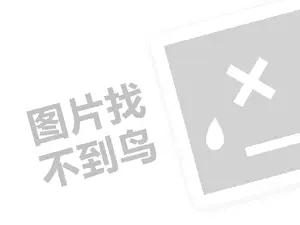 图片找
不到鸟